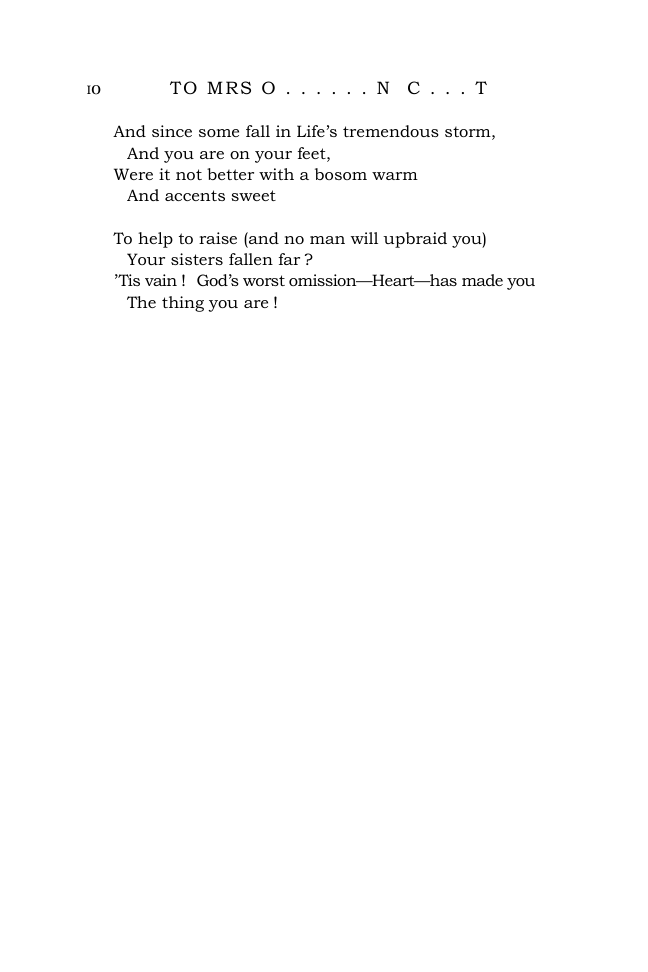 10 TO MRS O . . . . . . N C . . . T

And since some fall in Life's tremendous storm,
And you are on your feet,
Were it not better with a bosom warm
And accents sweet

To help to raise (and no man will upbraid you)
Your sisters fallen far ?
'Tis vain ! God's worst omission—Heart—has made you
The thing you are !